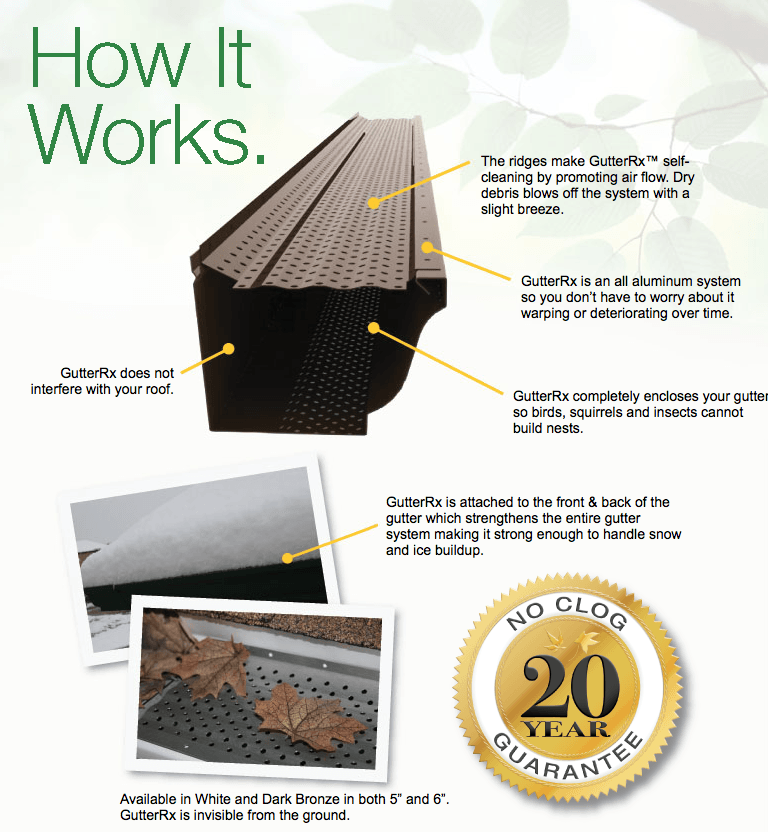 How It Works.

The ridges make GutterRx™ self-cleaning by promoting air flow. Dry debris blows off the system with a slight breeze.

GutterRx is an all aluminum system so you don't have to worry about it warping or deteriorating over time.

GutterRx does not interfere with your roof.

GutterRx completely encloses your gutter so birds, squirrels and insects cannot build nests.

GutterRx is attached to the front & back of the gutter which strengthens the entire gutter system making it strong enough to handle snow and ice buildup.

NO CLOG 20 YEAR GUARANTEE

Available in White and Dark Bronze in both 5" and 6". GutterRx is invisible from the ground.